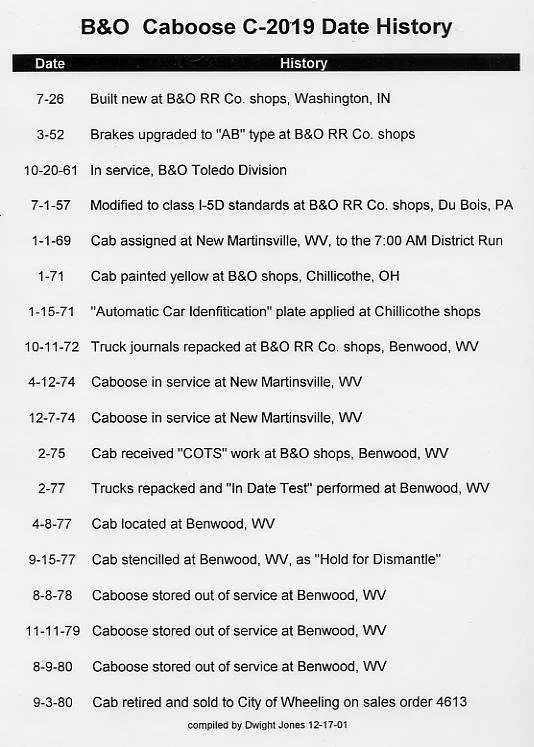 B&O Caboose C-2019 Date History

| Date | History |
|---|---|
| 7-26 | Built new at B&O RR Co. shops, Washington, IN |
| 3-52 | Brakes upgraded to "AB" type at B&O RR Co. shops |
| 10-20-61 | In service, B&O Toledo Division |
| 7-1-57 | Modified to class I-5D standards at B&O RR Co. shops, Du Bois, PA |
| 1-1-69 | Cab assigned at New Martinsville, WV, to the 7:00 AM District Run |
| 1-71 | Cab painted yellow at B&O shops, Chillicothe, OH |
| 1-15-71 | "Automatic Car Idenfitication" plate applied at Chillicothe shops |
| 10-11-72 | Truck journals repacked at B&O RR Co. shops, Benwood, WV |
| 4-12-74 | Caboose in service at New Martinsville, WV |
| 12-7-74 | Caboose in service at New Martinsville, WV |
| 2-75 | Cab received "COTS" work at B&O shops, Benwood, WV |
| 2-77 | Trucks repacked and "In Date Test" performed at Benwood, WV |
| 4-8-77 | Cab located at Benwood, WV |
| 9-15-77 | Cab stencilled at Benwood, WV, as "Hold for Dismantle" |
| 8-8-78 | Caboose stored out of service at Benwood, WV |
| 11-11-79 | Caboose stored out of service at Benwood, WV |
| 8-9-80 | Caboose stored out of service at Benwood, WV |
| 9-3-80 | Cab retired and sold to City of Wheeling on sales order 4613 |

compiled by Dwight Jones 12-17-01